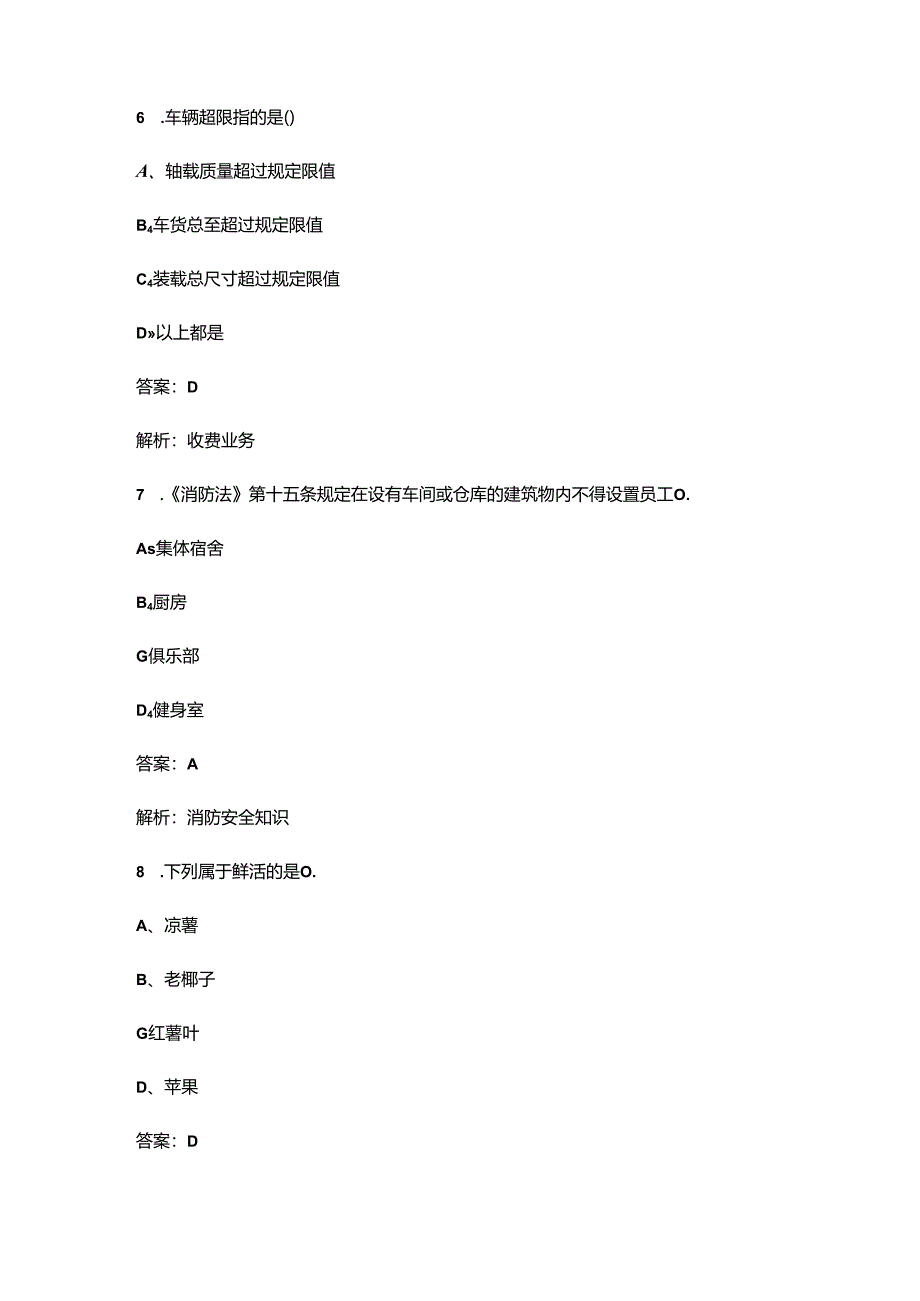 6 .车辆超限指的是()

A、轴载质量超过规定限值

B₄车货总至超过规定限值

C₄装载总尺寸超过规定限值

D»以上都是

答案：D

解析：收费业务

7 .《消防法》第十五条规定在设有车间或仓库的建筑物内不得设置员工O.

As集体宿舍

B₄厨房

G俱乐部

D₄健身室

答案：A

解析：消防安全知识

8 .下列属于鲜活的是O.

A、凉薯

B、老椰子

G红薯叶

D、苹果

答案：D